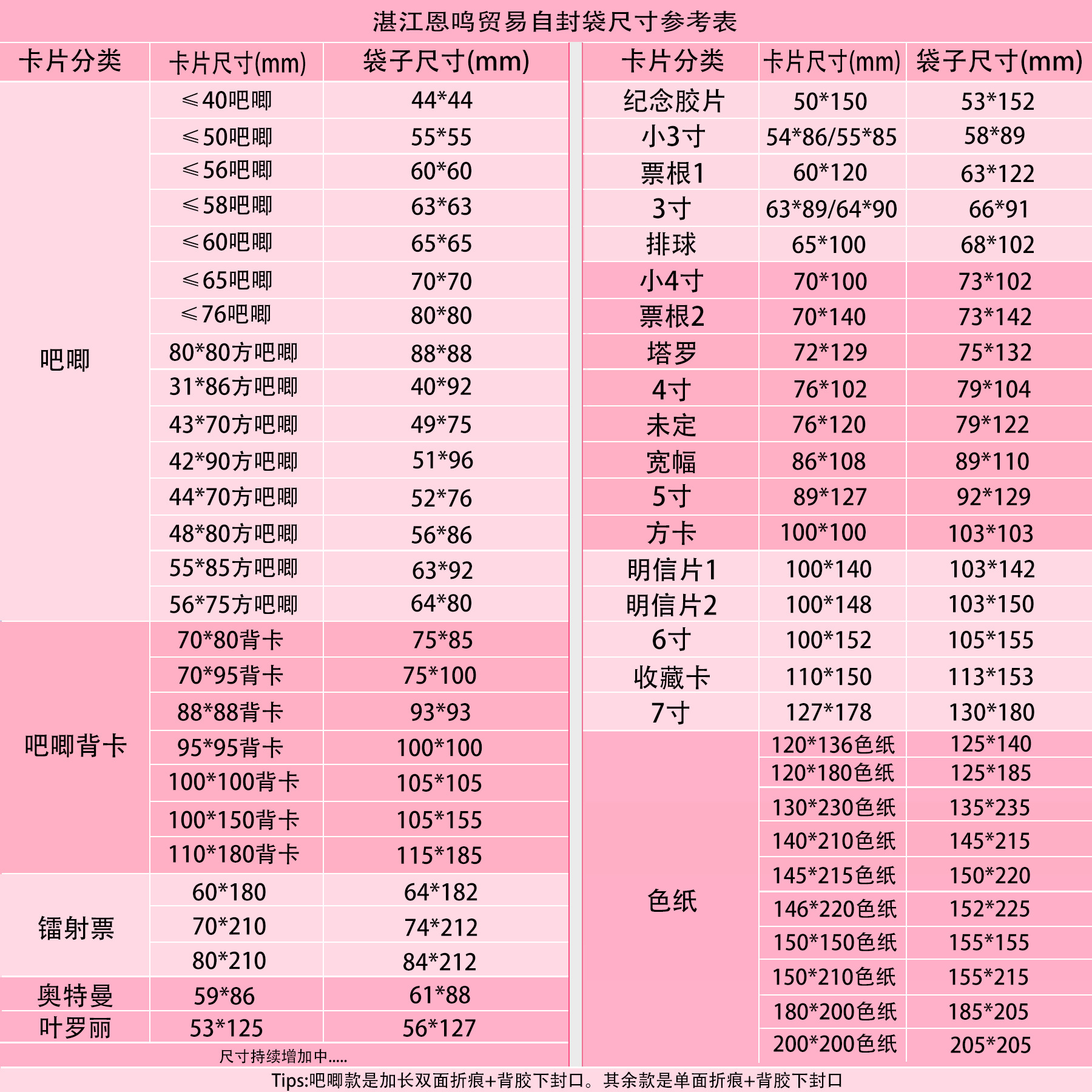 湛江恩鸣贸易自封袋尺寸参考表

| 卡片分类 | 卡片尺寸(mm) | 袋子尺寸(mm) |
|---|---|---|
| 吧唧 | ≤40吧唧 | 44*44 |
| | ≤50吧唧 | 55*55 |
| | ≤56吧唧 | 60*60 |
| | ≤58吧唧 | 63*63 |
| | ≤60吧唧 | 65*65 |
| | ≤65吧唧 | 70*70 |
| | ≤76吧唧 | 80*80 |
| | 80*80方吧唧 | 88*88 |
| | 31*86方吧唧 | 40*92 |
| | 43*70方吧唧 | 49*75 |
| | 42*90方吧唧 | 51*96 |
| | 44*70方吧唧 | 52*76 |
| | 48*80方吧唧 | 56*86 |
| | 55*85方吧唧 | 63*92 |
| | 56*75方吧唧 | 64*80 |
| 吧唧背卡 | 70*80背卡 | 75*85 |
| | 70*95背卡 | 75*100 |
| | 88*88背卡 | 93*93 |
| | 95*95背卡 | 100*100 |
| | 100*100背卡 | 105*105 |
| | 100*150背卡 | 105*155 |
| | 110*180背卡 | 115*185 |
| 镭射票 | 60*180 | 64*182 |
| | 70*210 | 74*212 |
| | 80*210 | 84*212 |
| 奥特曼 | 59*86 | 61*88 |
| 叶罗丽 | 53*125 | 56*127 |

尺寸持续增加中.....

| 卡片分类 | 卡片尺寸(mm) | 袋子尺寸(mm) |
|---|---|---|
| 纪念胶片 | 50*150 | 53*152 |
| 小3寸 | 54*86/55*85 | 58*89 |
| 票根1 | 60*120 | 63*122 |
| 3寸 | 63*89/64*90 | 66*91 |
| 排球 | 65*100 | 68*102 |
| 小4寸 | 70*100 | 73*102 |
| 票根2 | 70*140 | 73*142 |
| 塔罗 | 72*129 | 75*132 |
| 4寸 | 76*102 | 79*104 |
| 未定 | 76*120 | 79*122 |
| 宽幅 | 86*108 | 89*110 |
| 5寸 | 89*127 | 92*129 |
| 方卡 | 100*100 | 103*103 |
| 明信片1 | 100*140 | 103*142 |
| 明信片2 | 100*148 | 103*150 |
| 6寸 | 100*152 | 105*155 |
| 收藏卡 | 110*150 | 113*153 |
| 7寸 | 127*178 | 130*180 |
| 色纸 | 120*136色纸 | 125*140 |
| | 120*180色纸 | 125*185 |
| | 130*230色纸 | 135*235 |
| | 140*210色纸 | 145*215 |
| | 145*215色纸 | 150*220 |
| | 146*220色纸 | 152*225 |
| | 150*150色纸 | 155*155 |
| | 150*210色纸 | 155*215 |
| | 180*200色纸 | 185*205 |
| | 200*200色纸 | 205*205 |

Tips:吧唧款是加长双面折痕+背胶下封口。其余款是单面折痕+背胶下封口